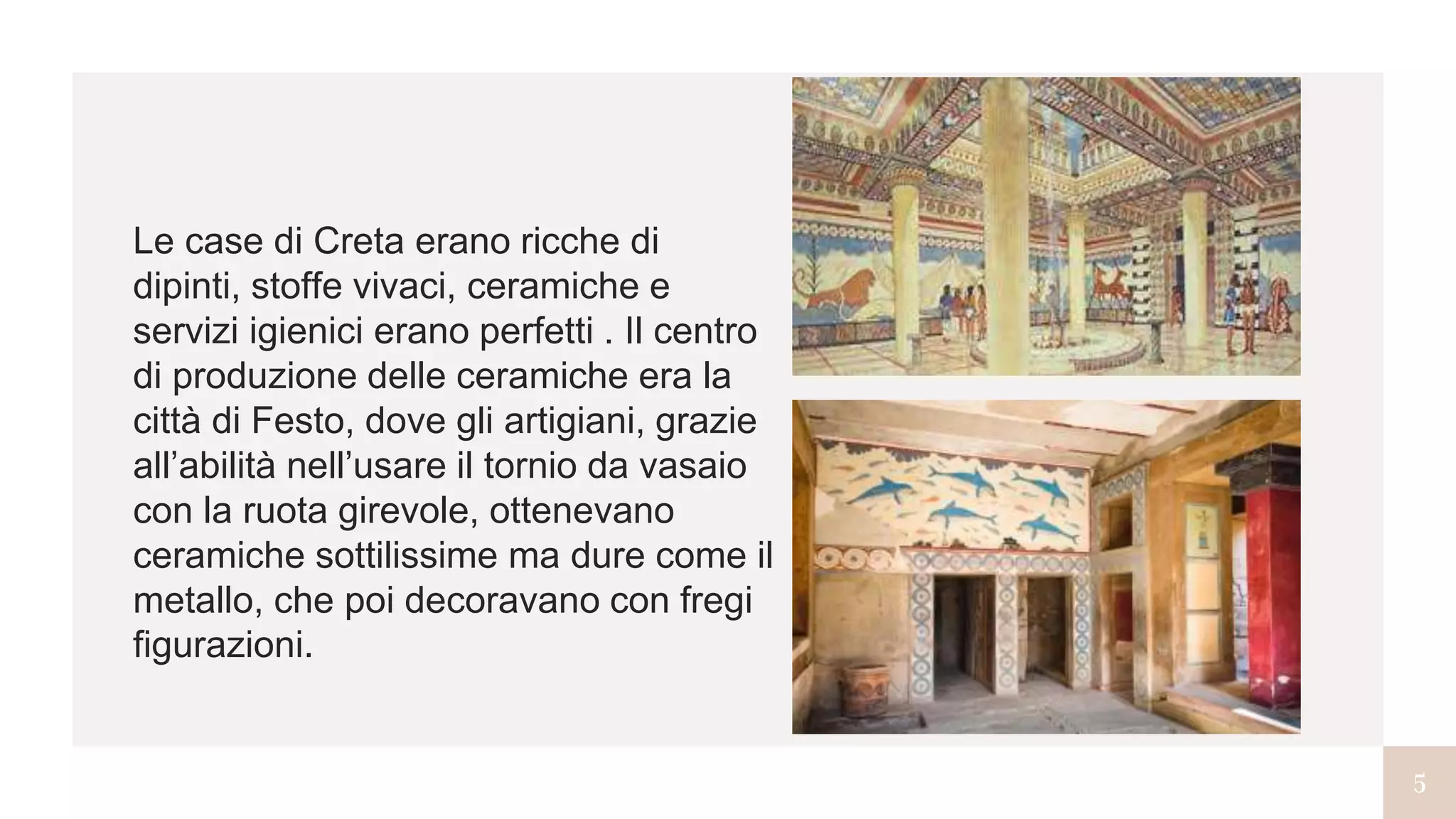 Le case di Creta erano ricche di dipinti, stoffe vivaci, ceramiche e servizi igienici erano perfetti . Il centro di produzione delle ceramiche era la città di Festo, dove gli artigiani, grazie all’abilità nell’usare il tornio da vasaio con la ruota girevole, ottenevano ceramiche sottilissime ma dure come il metallo, che poi decoravano con fregi figurazioni.

5